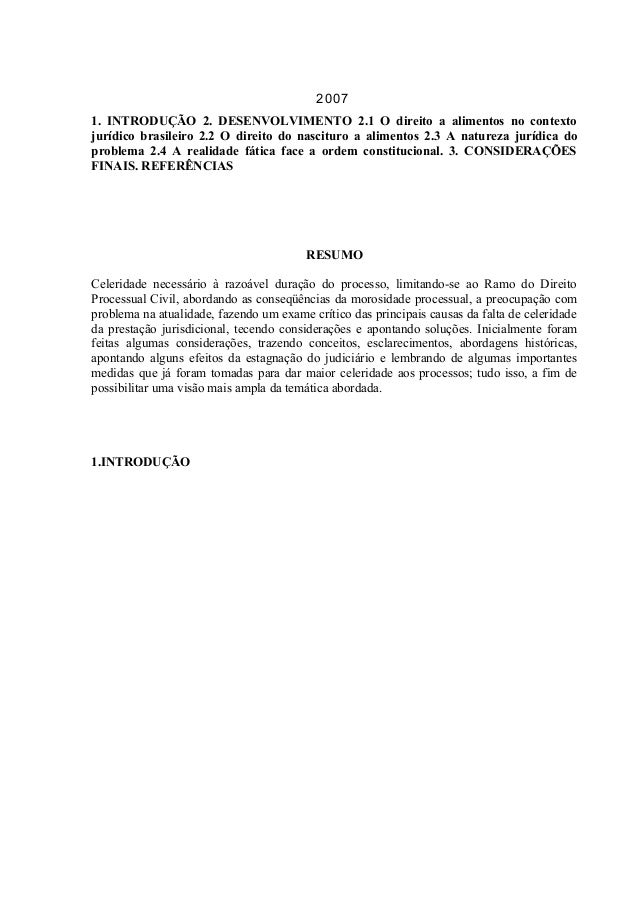 2007

1. INTRODUÇÃO 2. DESENVOLVIMENTO 2.1 O direito a alimentos no contexto jurídico brasileiro 2.2 O direito do nascituro a alimentos 2.3 A natureza jurídica do problema 2.4 A realidade fática face a ordem constitucional. 3. CONSIDERAÇÕES FINAIS. REFERÊNCIAS

RESUMO

Celeridade necessário à razoável duração do processo, limitando-se ao Ramo do Direito Processual Civil, abordando as conseqüências da morosidade processual, a preocupação com problema na atualidade, fazendo um exame crítico das principais causas da falta de celeridade da prestação jurisdicional, tecendo considerações e apontando soluções. Inicialmente foram feitas algumas considerações, trazendo conceitos, esclarecimentos, abordagens históricas, apontando alguns efeitos da estagnação do judiciário e lembrando de algumas importantes medidas que já foram tomadas para dar maior celeridade aos processos; tudo isso, a fim de possibilitar uma visão mais ampla da temática abordada.

1.INTRODUÇÃO